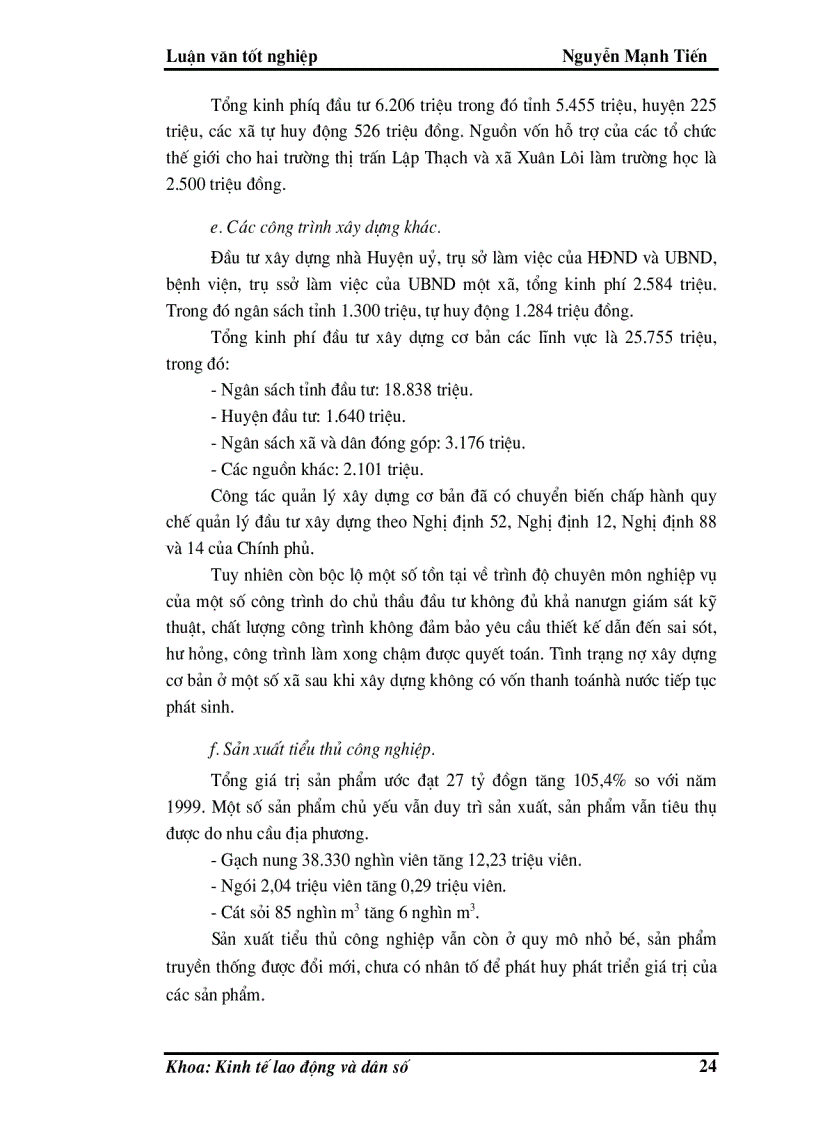 Luận văn tốt nghiệp Nguyễn Mạnh Tiến

Tổng kinh phí đầu tư 6.206 triệu trong đó tỉnh 5.455 triệu, huyện 225 triệu, các xã tự huy động 526 triệu đồng. Nguồn vốn hỗ trợ của các tổ chức thế giới cho hai trường thị trấn Lập Thạch và xã Xuân Lôi làm trường học là 2.500 triệu đồng.

e. Các công trình xây dựng khác.

Đầu tư xây dựng nhà Huyện uỷ, trụ sở làm việc của HĐND và UBND, bệnh viện, trụ ssở làm việc của UBND một xã, tổng kinh phí 2.584 triệu. Trong đó ngân sách tỉnh 1.300 triệu, tự huy động 1.284 triệu đồng.

Tổng kinh phí đầu tư xây dựng cơ bản các lĩnh vực là 25.755 triệu, trong đó:

- Ngân sách tỉnh đầu tư: 18.838 triệu.
- Huyện đầu tư: 1.640 triệu.
- Ngân sách xã và dân đóng góp: 3.176 triệu.
- Các nguồn khác: 2.101 triệu.

Công tác quản lý xây dựng cơ bản đã có chuyển biến chấp hành quy chế quản lý đầu tư xây dựng theo Nghị định 52, Nghị định 12, Nghị định 88 và 14 của Chính phủ.

Tuy nhiên còn bộc lộ một số tồn tại về trình độ chuyên môn nghiệp vụ của một số công trình do chủ thầu đầu tư không đủ khả nanưgn giám sát kỹ thuật, chất lượng công trình không đảm bảo yêu cầu thiết kế dẫn đến sai sót, hư hỏng, công trình làm xong chậm được quyết toán. Tình trạng nợ xây dựng cơ bản ở một số xã sau khi xây dựng không có vốn thanh toánhà nước tiếp tục phát sinh.

f. Sản xuất tiểu thủ công nghiệp.

Tổng giá trị sản phẩm ước đạt 27 tỷ đồgn tăng 105,4% so với năm 1999. Một số sản phẩm chủ yếu vẫn duy trì sản xuất, sản phẩm vẫn tiêu thụ được do nhu cầu địa phương.

- Gạch nung 38.330 nghìn viên tăng 12,23 triệu viên.
- Ngói 2,04 triệu viên tăng 0,29 triệu viên.
- Cát sỏi 85 nghìn $m^3$ tăng 6 nghìn $m^3$.

Sản xuất tiểu thủ công nghiệp vẫn còn ở quy mô nhỏ bé, sản phẩm truyền thống được đổi mới, chưa có nhân tố để phát huy phát triển giá trị của các sản phẩm.

Khoa: Kinh tế lao động và dân số 24